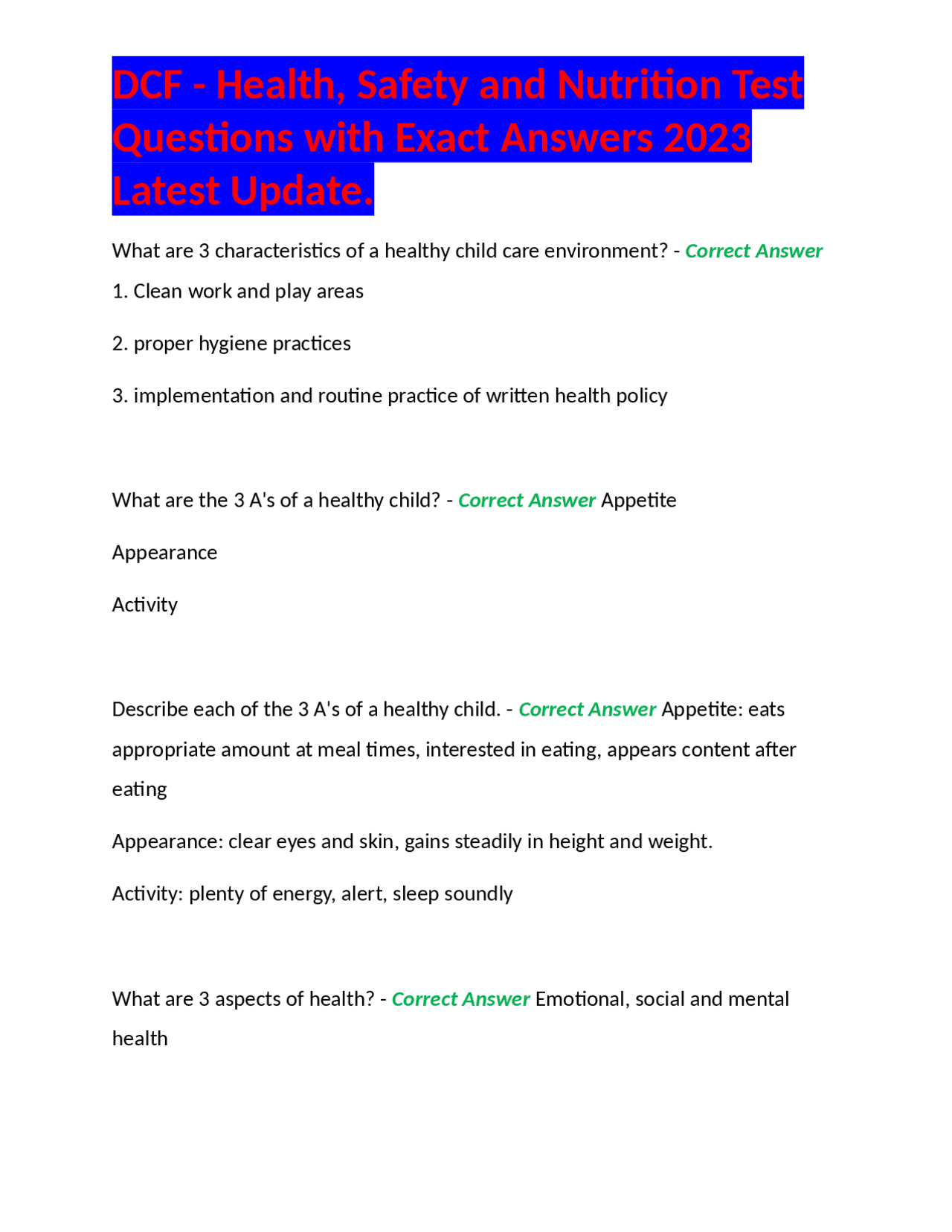 DCF - Health, Safety and Nutrition Test Questions with Exact Answers 2023 Latest Update.

What are 3 characteristics of a healthy child care environment? - Correct Answer

1. Clean work and play areas

2. proper hygiene practices

3. implementation and routine practice of written health policy

What are the 3 A's of a healthy child? - Correct Answer Appetite

Appearance

Activity

Describe each of the 3 A's of a healthy child. - Correct Answer Appetite: eats appropriate amount at meal times, interested in eating, appears content after eating

Appearance: clear eyes and skin, gains steadily in height and weight.

Activity: plenty of energy, alert, sleep soundly

What are 3 aspects of health? - Correct Answer Emotional, social and mental health